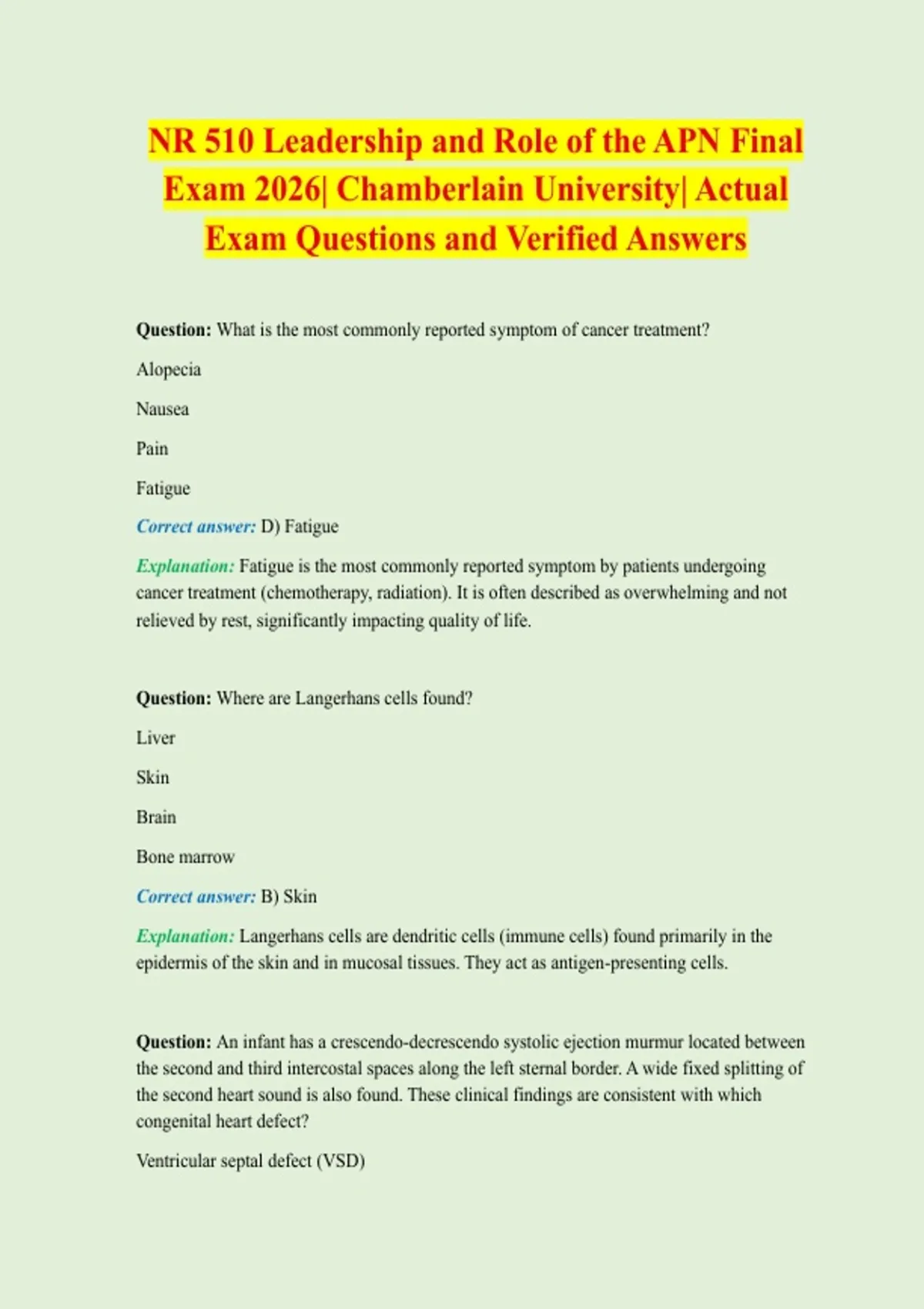 NR 510 Leadership and Role of the APN Final Exam 2026| Chamberlain University| Actual Exam Questions and Verified Answers

Question: What is the most commonly reported symptom of cancer treatment?

Alopecia

Nausea

Pain

Fatigue

Correct answer: D) Fatigue

Explanation: Fatigue is the most commonly reported symptom by patients undergoing cancer treatment (chemotherapy, radiation). It is often described as overwhelming and not relieved by rest, significantly impacting quality of life.

Question: Where are Langerhans cells found?

Liver

Skin

Brain

Bone marrow

Correct answer: B) Skin

Explanation: Langerhans cells are dendritic cells (immune cells) found primarily in the epidermis of the skin and in mucosal tissues. They act as antigen-presenting cells.

Question: An infant has a crescendo-decrescendo systolic ejection murmur located between the second and third intercostal spaces along the left sternal border. A wide fixed splitting of the second heart sound is also found. These clinical findings are consistent with which congenital heart defect?

Ventricular septal defect (VSD)